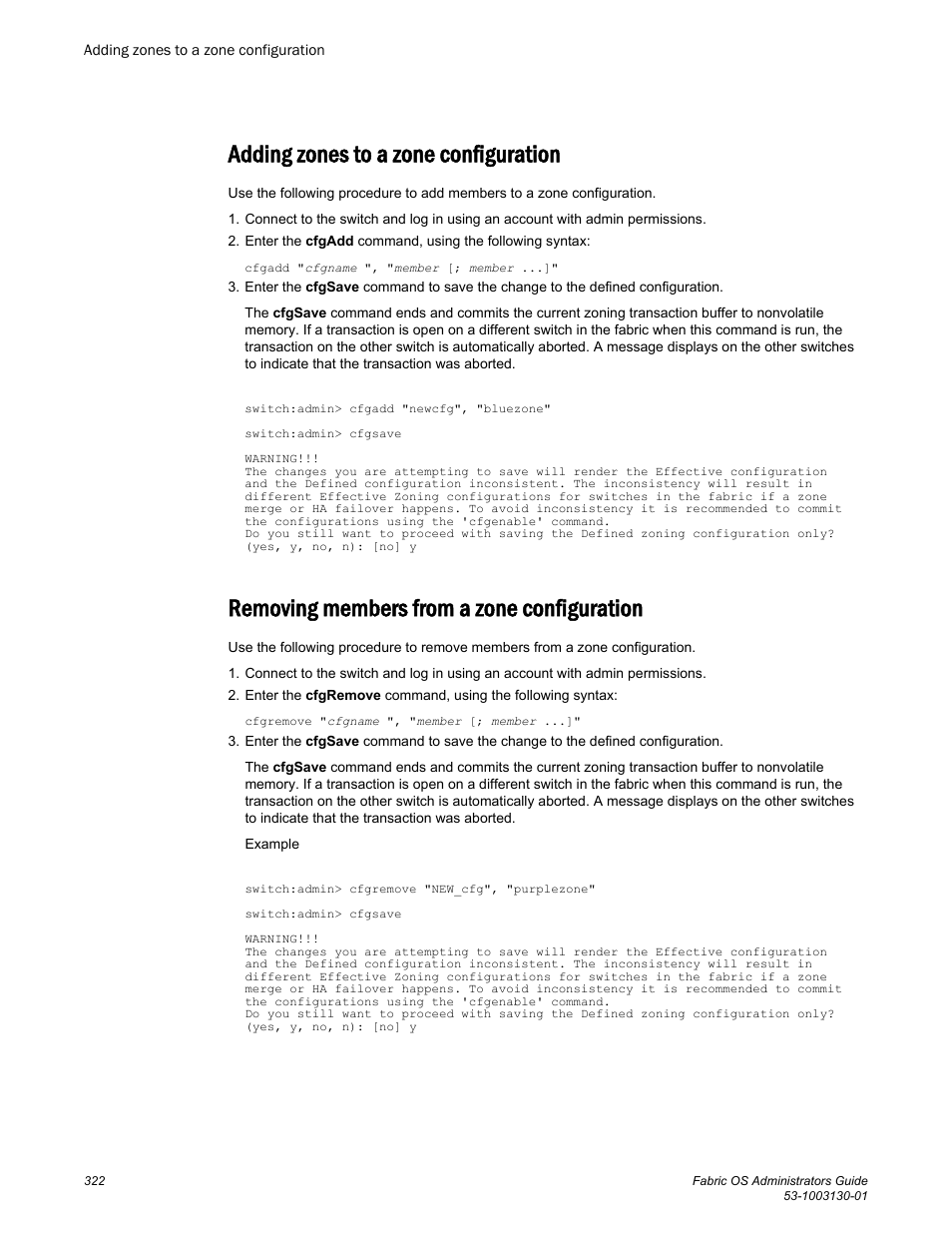 Adding zones to a zone configuration

Adding zones to a zone configuration

Use the following procedure to add members to a zone configuration.

1. Connect to the switch and log in using an account with admin permissions.
2. Enter the cfgAdd command, using the following syntax:

cfgadd "cfgname ", "member [; member ...]"

3. Enter the cfgSave command to save the change to the defined configuration.

The cfgSave command ends and commits the current zoning transaction buffer to nonvolatile memory. If a transaction is open on a different switch in the fabric when this command is run, the transaction on the other switch is automatically aborted. A message displays on the other switches to indicate that the transaction was aborted.

switch:admin> cfgadd "newcfg", "bluezone"

switch:admin> cfgsave

WARNING!!!
The changes you are attempting to save will render the Effective configuration and the Defined configuration inconsistent. The inconsistency will result in different Effective Zoning configurations for switches in the fabric if a zone merge or HA failover happens. To avoid inconsistency it is recommended to commit the configurations using the 'cfgenable' command.
Do you still want to proceed with saving the Defined zoning configuration only? (yes, y, no, n): [no] y

Removing members from a zone configuration

Use the following procedure to remove members from a zone configuration.

1. Connect to the switch and log in using an account with admin permissions.
2. Enter the cfgRemove command, using the following syntax:

cfgremove "cfgname ", "member [; member ...]"

3. Enter the cfgSave command to save the change to the defined configuration.

The cfgSave command ends and commits the current zoning transaction buffer to nonvolatile memory. If a transaction is open on a different switch in the fabric when this command is run, the transaction on the other switch is automatically aborted. A message displays on the other switches to indicate that the transaction was aborted.

Example

switch:admin> cfgremove "NEW_cfg", "purplezone"

switch:admin> cfgsave

WARNING!!!
The changes you are attempting to save will render the Effective configuration and the Defined configuration inconsistent. The inconsistency will result in different Effective Zoning configurations for switches in the fabric if a zone merge or HA failover happens. To avoid inconsistency it is recommended to commit the configurations using the 'cfgenable' command.
Do you still want to proceed with saving the Defined zoning configuration only? (yes, y, no, n): [no] y

322

Fabric OS Administrators Guide
53-1003130-01